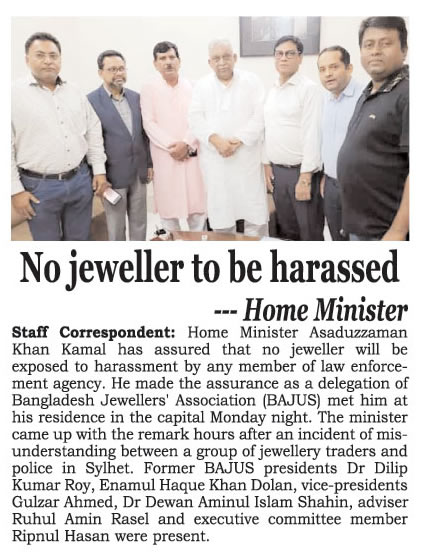 No jeweller to be harassed

--- Home Minister

Staff Correspondent: Home Minister Asaduzzaman Khan Kamal has assured that no jeweller will be exposed to harassment by any member of law enforcement agency. He made the assurance as a delegation of Bangladesh Jewellers' Association (BAJUS) met him at his residence in the capital Monday night. The minister came up with the remark hours after an incident of misunderstanding between a group of jewellery traders and police in Sylhet. Former BAJUS presidents Dr Dilip Kumar Roy, Enamul Haque Khan Dolan, vice-presidents Gulzar Ahmed, Dr Dewan Aminul Islam Shahin, adviser Ruhul Amin Rasel and executive committee member Ripnul Hasan were present.